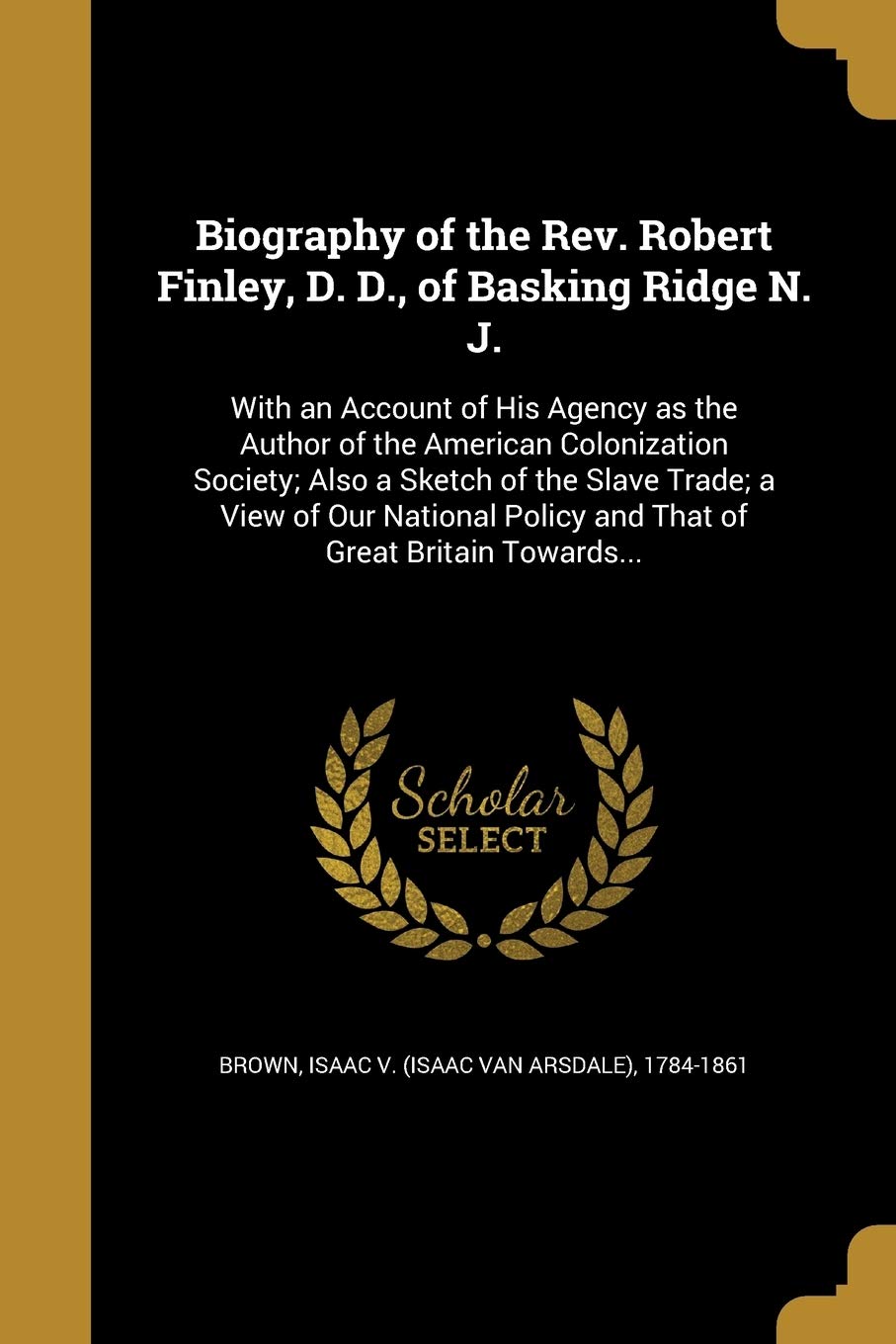 Biography of the Rev. Robert Finley, D. D., of Basking Ridge N. J.

With an Account of His Agency as the Author of the American Colonization Society; Also a Sketch of the Slave Trade; a View of Our National Policy and That of Great Britain Towards...

Scholar
SELECT

BROWN, ISAAC V. (ISAAC VAN ARSDALE), 1784-1861